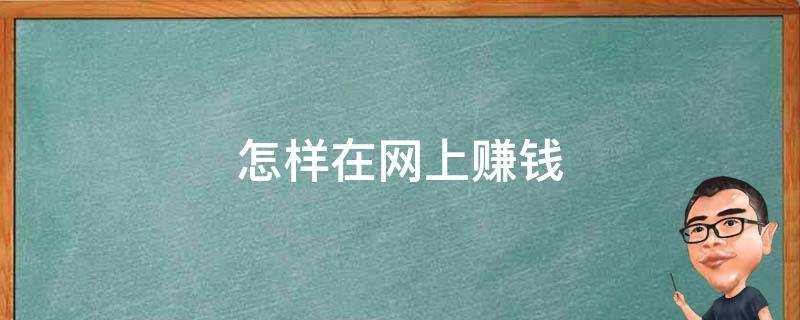 怎样在网上赚钱